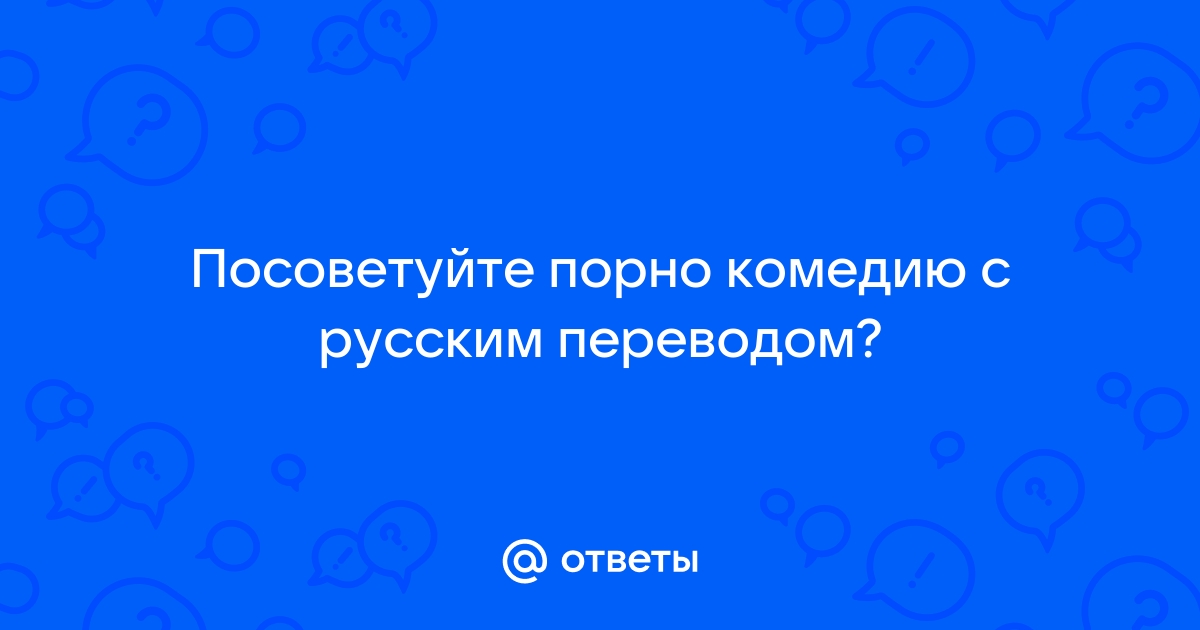 Посоветуйте порно комедию с русским переводом?

@ ответы